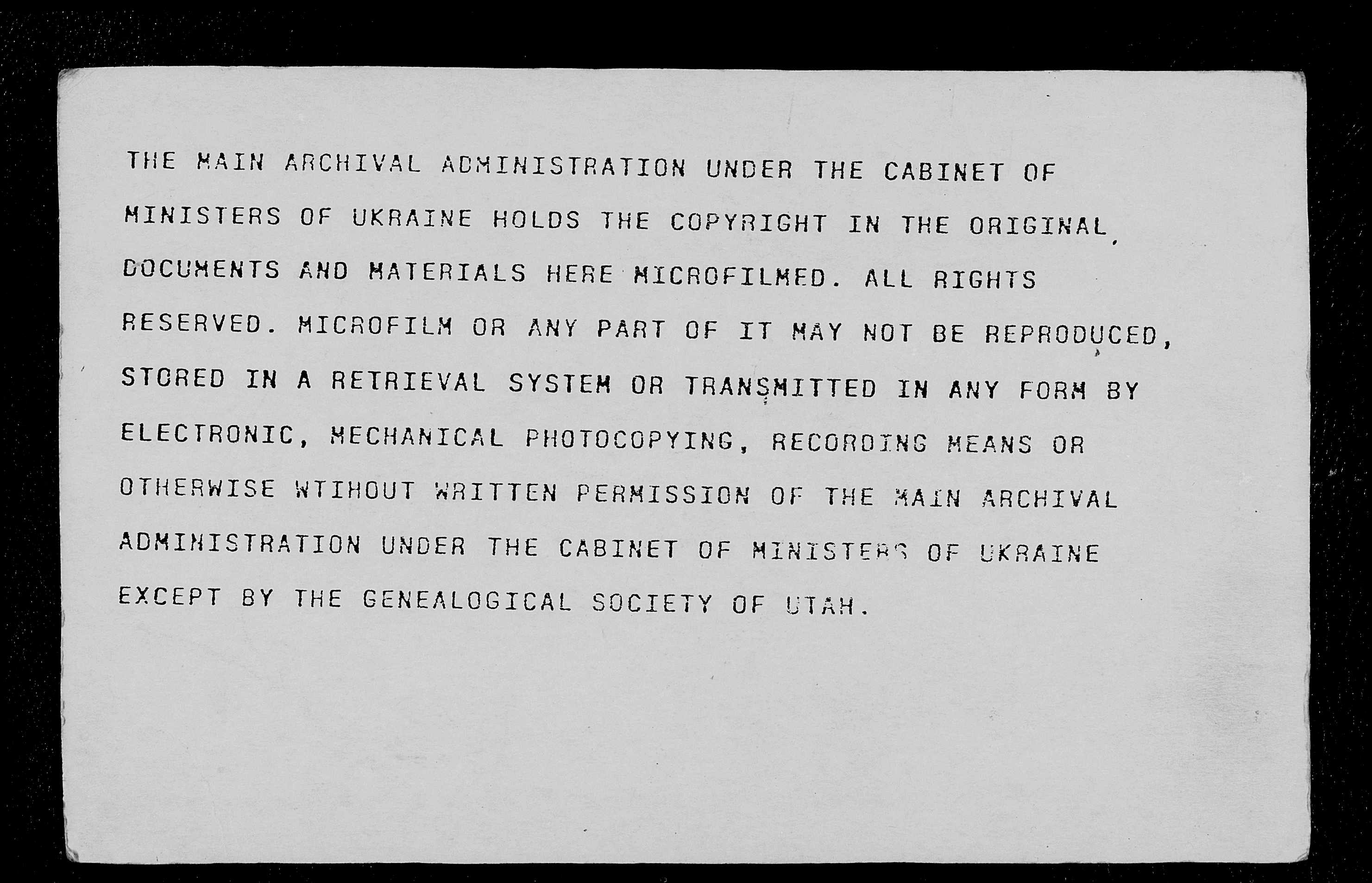 THE MAIN ARCHIVAL ADMINISTRATION UNDER THE CABINET OF MINISTERS OF UKRAINE HOLDS THE COPYRIGHT IN THE ORIGINAL DOCUMENTS AND MATERIALS HERE MICROFILMED. ALL RIGHTS RESERVED. MICROFILM OR ANY PART OF IT MAY NOT BE REPRODUCED, STORED IN A RETRIEVAL SYSTEM OR TRANSMITTED IN ANY FORM BY ELECTRONIC, MECHANICAL PHOTOCOPYING, RECORDING MEANS OR OTHERWISE WTIHOUT WRITTEN PERMISSION OF THE MAIN ARCHIVAL ADMINISTRATION UNDER THE CABINET OF MINISTERS OF UKRAINE EXCEPT BY THE GENEALOGICAL SOCIETY OF UTAH.